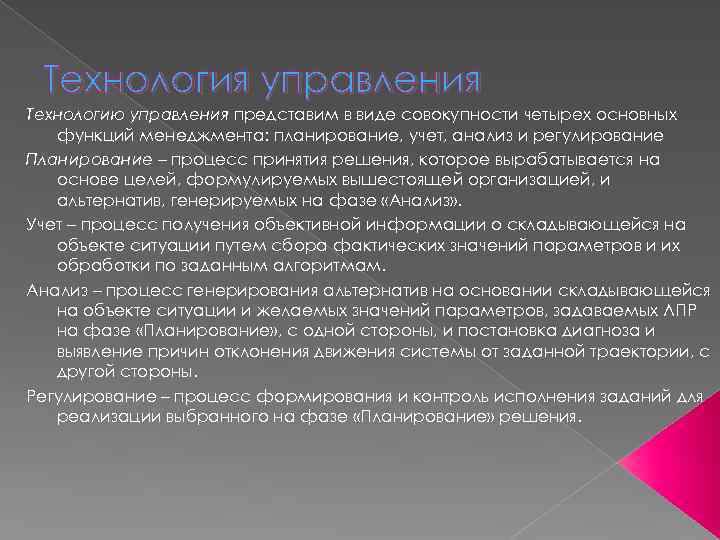 Технология управления

Технологию управления представим в виде совокупности четырех основных функций менеджмента: планирование, учет, анализ и регулирование

Планирование – процесс принятия решения, которое вырабатывается на основе целей, формулируемых вышестоящей организацией, и альтернатив, генерируемых на фазе «Анализ».

Учет – процесс получения объективной информации о складывающейся на объекте ситуации путем сбора фактических значений параметров и их обработки по заданным алгоритмам.

Анализ – процесс генерирования альтернатив на основании складывающейся на объекте ситуации и желаемых значений параметров, задаваемых ЛПР на фазе «Планирование», с одной стороны, и постановка диагноза и выявление причин отклонения движения системы от заданной траектории, с другой стороны.

Регулирование – процесс формирования и контроль исполнения заданий для реализации выбранного на фазе «Планирование» решения.